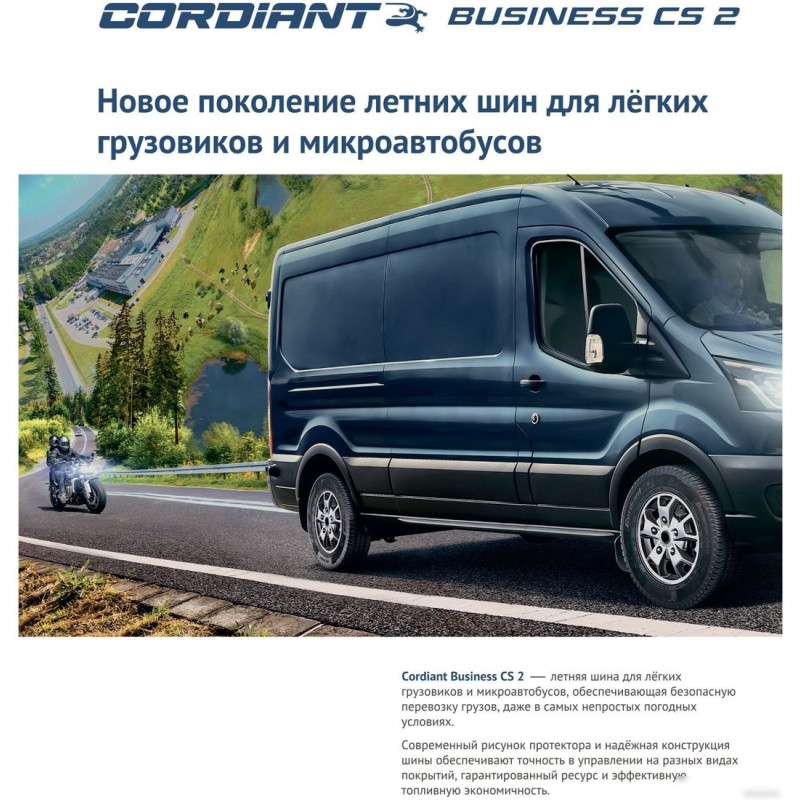 CORDIANT BUSINESS CS 2

Новое поколение летних шин для лёгких грузовиков и микроавтобусов

Cordiant Business CS 2 — летняя шина для лёгких грузовиков и микроавтобусов, обеспечивающая безопасную перевозку грузов, даже в самых непростых погодных условиях.

Современный рисунок протектора и надёжная конструкция шины обеспечивают точность в управлении на разных видах покрытий, гарантированный ресурс и эффективную топливную экономичность.